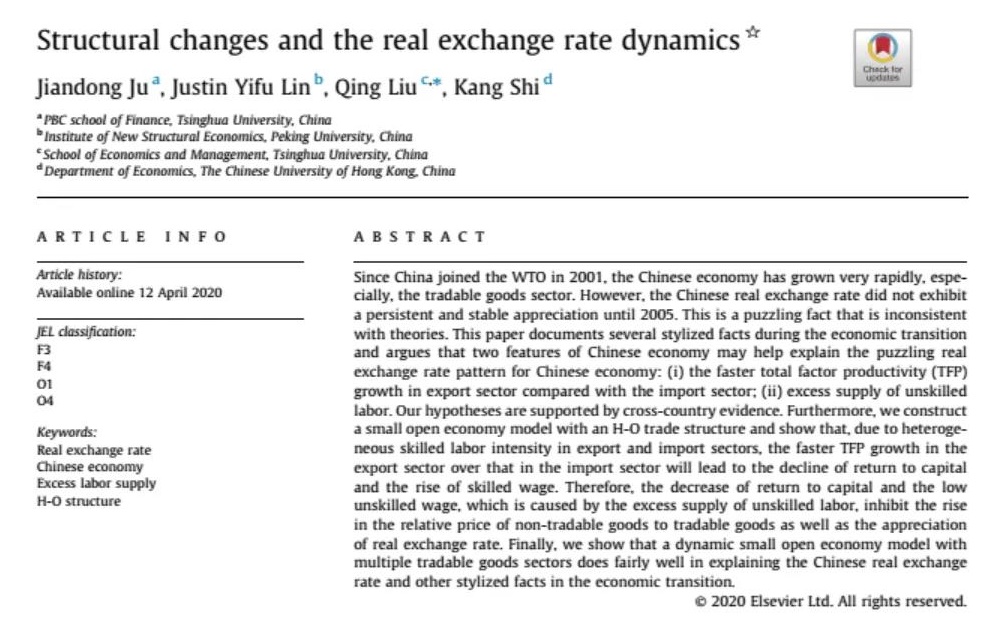 Structural changes and the real exchange rate dynamics ☆

Check for updates

Jiandong Ju $^{a}$, Justin Yifu Lin $^{b}$, Qing Liu $^{c,*}$, Kang Shi $^{d}$

$^{a}$ PBC school of Finance, Tsinghua University, China
$^{b}$ Institute of New Structural Economics, Peking University, China
$^{c}$ School of Economics and Management, Tsinghua University, China
$^{d}$ Department of Economics, The Chinese University of Hong Kong, China

ARTICLE INFO

Article history:
Available online 12 April 2020

JEL classification:
F3
F4
O1
O4

Keywords:
Real exchange rate
Chinese economy
Excess labor supply
H-O structure

ABSTRACT

Since China joined the WTO in 2001, the Chinese economy has grown very rapidly, especially, the tradable goods sector. However, the Chinese real exchange rate did not exhibit a persistent and stable appreciation until 2005. This is a puzzling fact that is inconsistent with theories. This paper documents several stylized facts during the economic transition and argues that two features of Chinese economy may help explain the puzzling real exchange rate pattern for Chinese economy: (i) the faster total factor productivity (TFP) growth in export sector compared with the import sector; (ii) excess supply of unskilled labor. Our hypotheses are supported by cross-country evidence. Furthermore, we construct a small open economy model with an H-O trade structure and show that, due to heterogeneous skilled labor intensity in export and import sectors, the faster TFP growth in the export sector over that in the import sector will lead to the decline of return to capital and the rise of skilled wage. Therefore, the decrease of return to capital and the low unskilled wage, which is caused by the excess supply of unskilled labor, inhibit the rise in the relative price of non-tradable goods to tradable goods as well as the appreciation of real exchange rate. Finally, we show that a dynamic small open economy model with multiple tradable goods sectors does fairly well in explaining the Chinese real exchange rate and other stylized facts in the economic transition.

© 2020 Elsevier Ltd. All rights reserved.